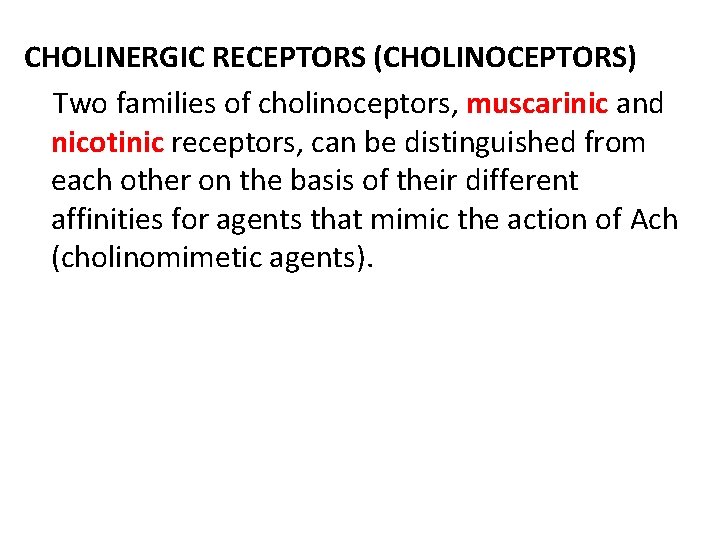 CHOLINERGIC RECEPTORS (CHOLINOCEPTORS)

Two families of cholinoceptors, muscarinic and nicotinic receptors, can be distinguished from each other on the basis of their different affinities for agents that mimic the action of Ach (cholinomimetic agents).